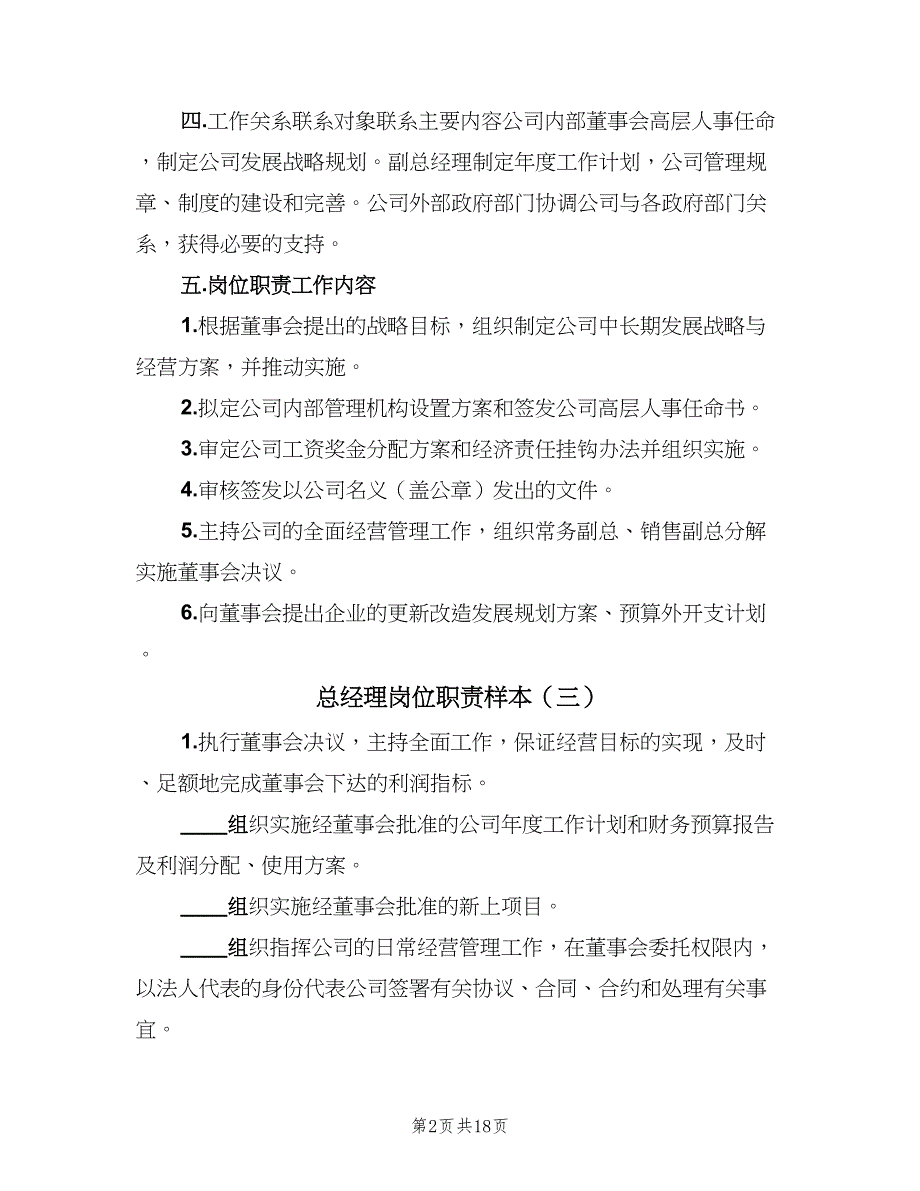 四.工作关系联系对象联系主要内容公司内部董事会高层人事任命，制定公司发展战略规划。副总经理制定年度工作计划，公司管理规章、制度的建设和完善。公司外部政府部门协调公司与各政府部门关系，获得必要的支持。

五.岗位职责工作内容

1.根据董事会提出的战略目标，组织制定公司中长期发展战略与经营方案，并推动实施。

2.拟定公司内部管理机构设置方案和签发公司高层人事任命书。

3.审定公司工资奖金分配方案和经济责任挂钩办法并组织实施。

4.审核签发以公司名义（盖公章）发出的文件。

5.主持公司的全面经营管理工作，组织常务副总、销售副总分解实施董事会决议。

6.向董事会提出企业的更新改造发展规划方案、预算外开支计划。

总经理岗位职责样本（三）

1.执行董事会决议，主持全面工作，保证经营目标的实现，及时、足额地完成董事会下达的利润指标。

____组织实施经董事会批准的公司年度工作计划和财务预算报告及利润分配、使用方案。

____组织实施经董事会批准的新上项目。

____组织指挥公司的日常经营管理工作，在董事会委托权限内，以法人代表的身份代表公司签署有关协议、合同、合约和处理有关事宜。

第2页 共18页